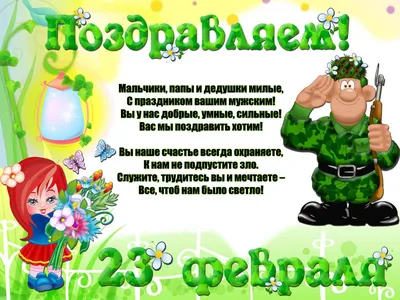 Поздравляем!

Мальчики, папы и дедушки милые,
С праздником вашим мужским!
Вы у нас добрые, умные, сильные!
Вас мы поздравить хотим!

Вы наше счастье всегда охраняете,
К нам не подпустите зло.
Служите, трудитесь вы и мечтаете –
Все, чтоб нам было светло!

23 февраля